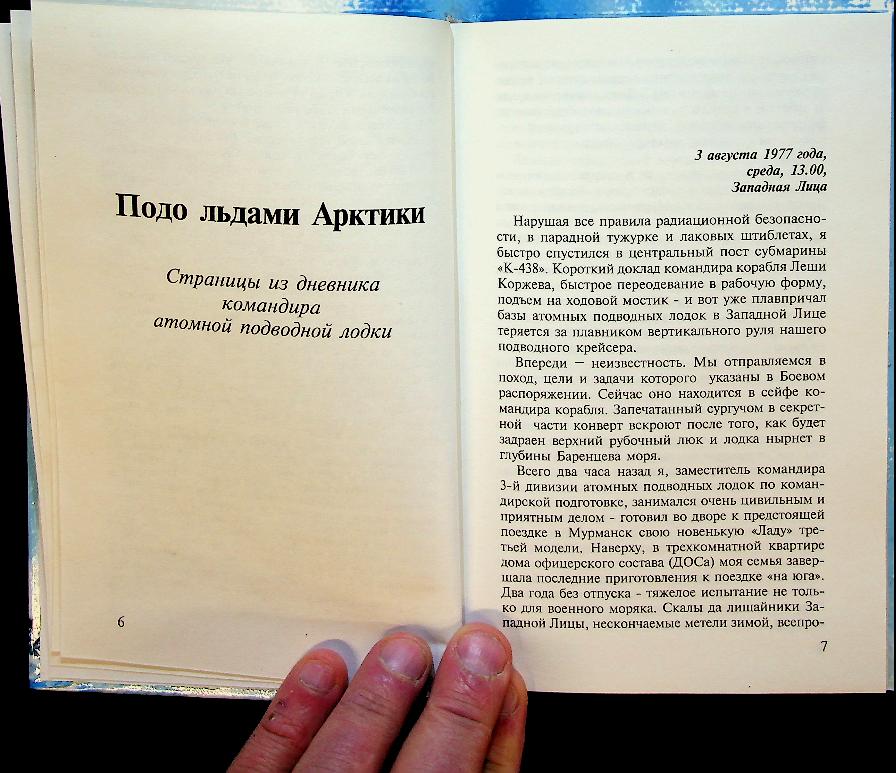 Подо льдами Арктики

Страницы из дневника командира атомной подводной лодки

6

3 августа 1977 года,
среда, 13.00,
Западная Лица

Нарушая все правила радиационной безопасности, в парадной тужурке и лаковых штиблетах, я быстро спустился в центральный пост субмарины «К-438». Короткий доклад командира корабля Леши Коржева, быстрое переодевание в рабочую форму, подъем на ходовой мостик - и вот уже плавпричал базы атомных подводных лодок в Западной Лице теряется за плавником вертикального руля нашего подводного крейсера.

Впереди — неизвестность. Мы отправляемся в поход, цели и задачи которого указаны в Боевом распоряжении. Сейчас оно находится в сейфе командира корабля. Запечатанный сургучом в секретной части конверт вскроют после того, как будет задраен верхний рубочный люк и лодка нырнет в глубины Баренцева моря.

Всего два часа назад я, заместитель командира 3-й дивизии атомных подводных лодок по командирской подготовке, занимался очень цивильным и приятным делом - готовил во дворе к предстоящей поездке в Мурманск свою новенькую «Ладу» третьей модели. Наверху, в трехкомнатной квартире дома офицерского состава (ДОСа) моя семья завершала последние приготовления к поездке «на юга». Два года без отпуска - тяжелое испытание не только для военного моряка. Скалы да лишайники Западной Лицы, нескончаемые метели зимой, всепро-

7